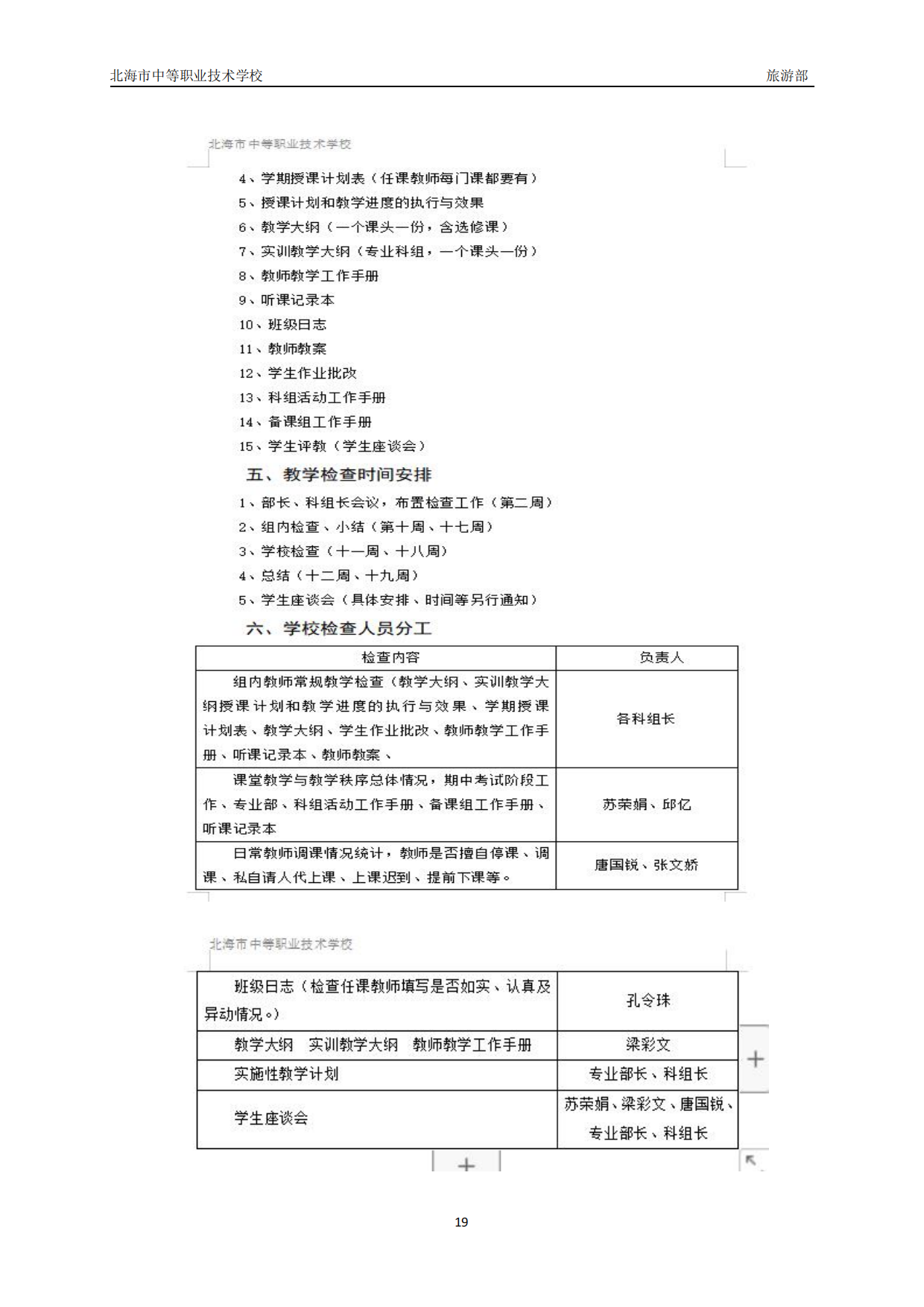 北海市中等职业技术学校　　旅游部

北海市中等职业技术学校

4、学期授课计划表（任课教师每门课都要有）

5、授课计划和教学进度的执行与效果

6、教学大纲（一个课头一份，含选修课）

7、实训教学大纲（专业科组，一个课头一份）

8、教师教学工作手册

9、听课记录本

10、班级日志

11、教师教案

12、学生作业批改

13、科组活动工作手册

14、备课组工作手册

15、学生评教（学生座谈会）

五、教学检查时间安排

1、部长、科组长会议，布置检查工作（第二周）

2、组内检查、小结（第十周、十七周）

3、学校检查（十一周、十八周）

4、总结（十二周、十九周）

5、学生座谈会（具体安排、时间等另行通知）

六、学校检查人员分工

| 检查内容 | 负责人 |
|---|---|
| 组内教师常规教学检查（教学大纲、实训教学大纲授课计划和教学进度的执行与效果、学期授课计划表、教学大纲、学生作业批改、教师教学工作手册、听课记录本、教师教案、 | 各科组长 |
| 课堂教学与教学秩序总体情况，期中考试阶段工作、专业部、科组活动工作手册、备课组工作手册、听课记录本 | 苏荣娟、邱亿 |
| 日常教师调课情况统计，教师是否擅自停课、调课、私自请人代上课、上课迟到、提前下课等。 | 唐国锐、张文娇 |

北海市中等职业技术学校

| 班级日志（检查任课教师填写是否如实、认真及异动情况。） | 孔令珠 |
|---|---|
| 教学大纲　实训教学大纲　教师教学工作手册 | 梁彩文 |
| 实施性教学计划 | 专业部长、科组长 |
| 学生座谈会 | 苏荣娟、梁彩文、唐国锐、专业部长、科组长 |

19